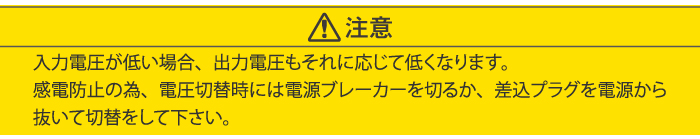 注意

入力電圧が低い場合、出力電圧もそれに応じて低くなります。

感電防止の為、電圧切替時には電源ブレーカーを切るか、差込プラグを電源から抜いて切替をして下さい。